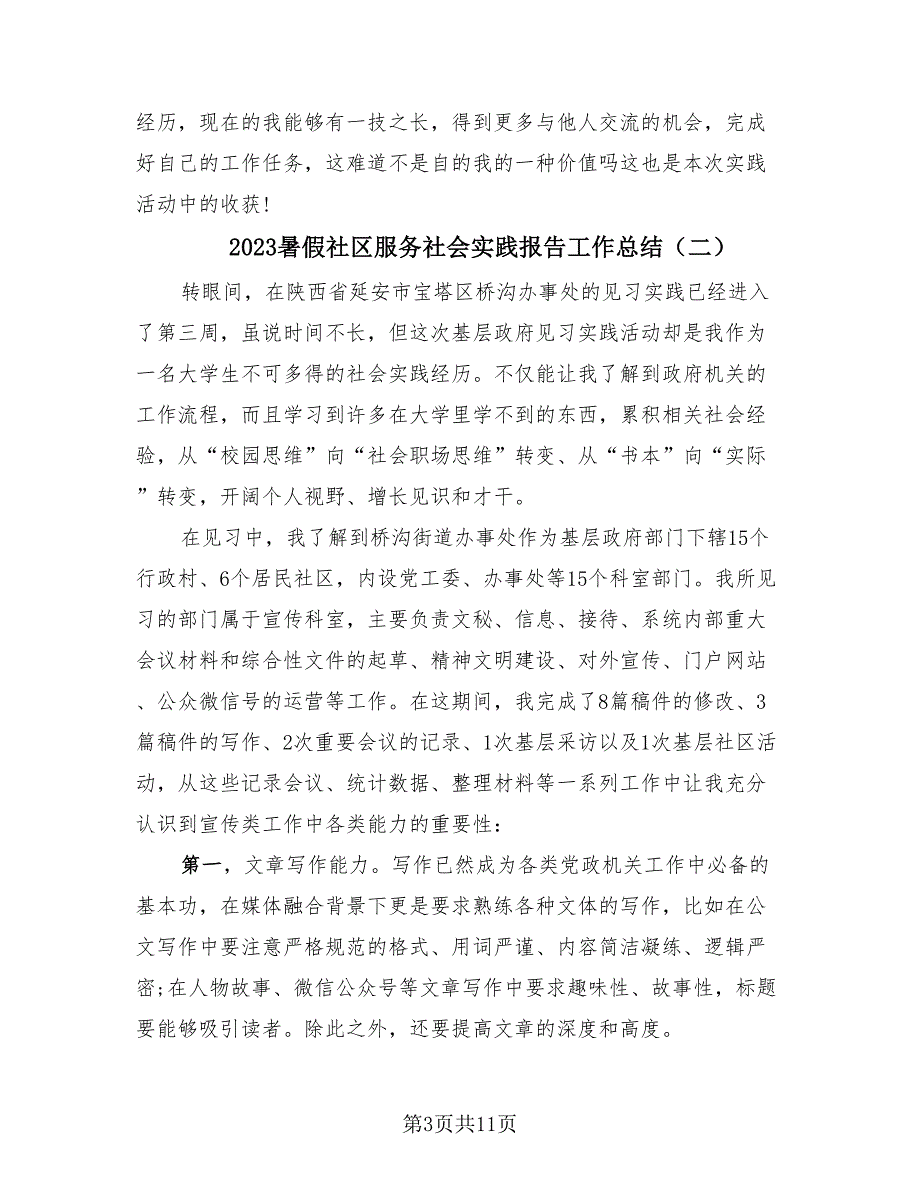 经历，现在的我能够有一技之长，得到更多与他人交流的机会，完成好自己的工作任务，这难道不是自的我的一种价值吗这也是本次实践活动中的收获！

2023暑假社区服务社会实践报告工作总结（二）

转眼间，在陕西省延安市宝塔区桥沟办事处的见习实践已经进入了第三周，虽说时间不长，但这次基层政府见习实践活动却是我作为一名大学生不可多得的社会实践经历。不仅能让我了解到政府机关的工作流程，而且学习到许多在大学里学不到的东西，累积相关社会经验，从“校园思维”向“社会职场思维”转变、从“书本”向“实际”转变，开阔个人视野、增长见识和才干。

在见习中，我了解到桥沟街道办事处作为基层政府部门下辖15个行政村、6个居民社区，内设党工委、办事处等15个科室部门。我所见习的部门属于宣传科室，主要负责文秘、信息、接待、系统内部重大会议材料和综合性文件的起草、精神文明建设、对外宣传、门户网站、公众微信号的运营等工作。在这期间，我完成了8篇稿件的修改、3篇稿件的写作、2次重要会议的记录、1次基层采访以及1次基层社区活动，从这些记录会议、统计数据、整理材料等一系列工作中让我充分认识到宣传类工作中各类能力的重要性：

第一，文章写作能力。写作已然成为各类党政机关工作中必备的基本功，在媒体融合背景下更是要求熟练各种文体的写作，比如在公文写作中要注意严格规范的格式、用词严谨、内容简洁凝练、逻辑严密;在人物故事、微信公众号等文章写作中要求趣味性、故事性，标题要能够吸引读者。除此之外，还要提高文章的深度和高度。

第3页共11页